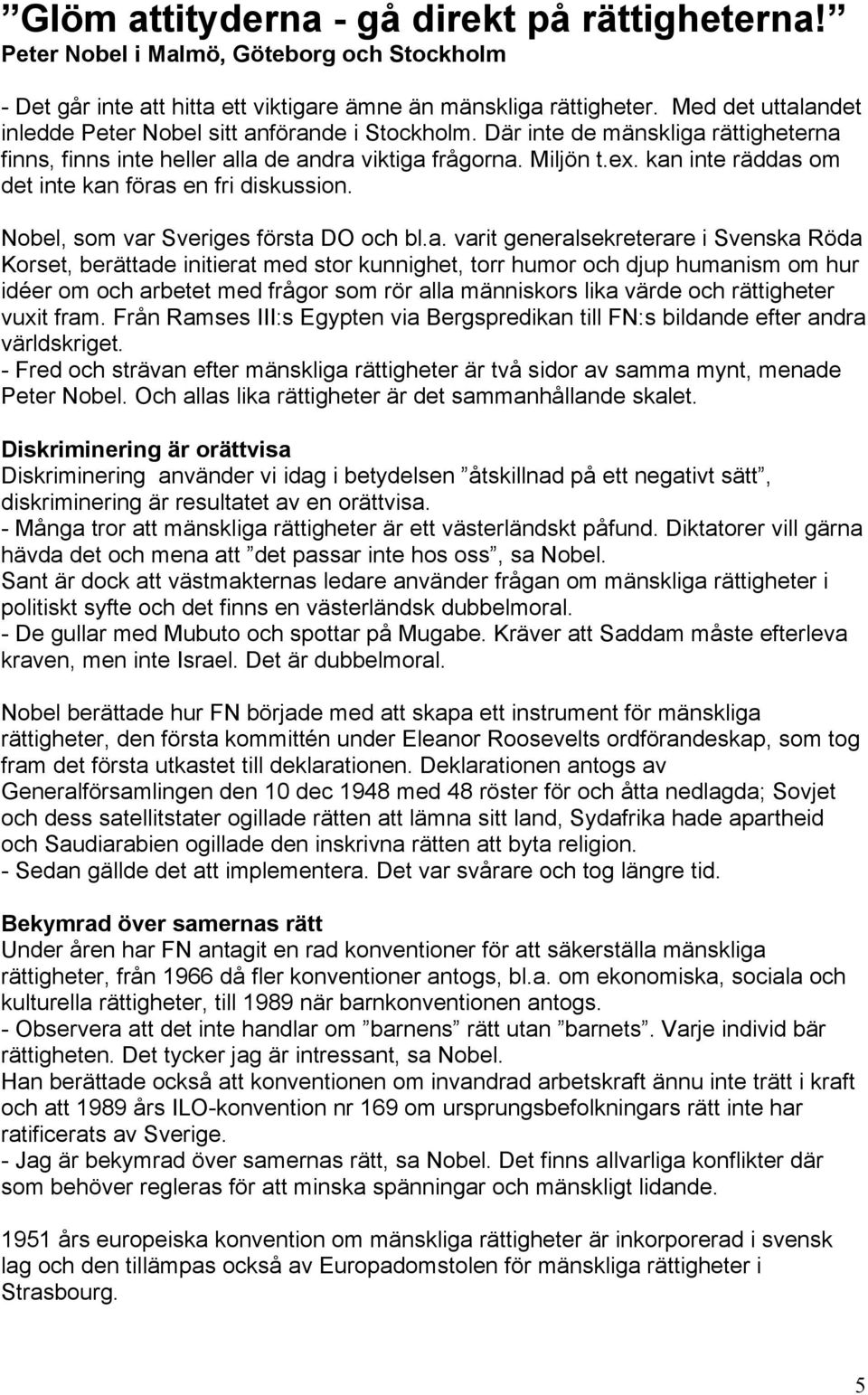 ”Glöm attityderna - gå direkt på rättigheterna!”
Peter Nobel i Malmö, Göteborg och Stockholm

- Det går inte att hitta ett viktigare ämne än mänskliga rättigheter. Med det uttalandet inledde Peter Nobel sitt anförande i Stockholm. Där inte de mänskliga rättigheterna finns, finns inte heller alla de andra viktiga frågorna. Miljön t.ex. kan inte räddas om det inte kan föras en fri diskussion.

Nobel, som var Sveriges första DO och bl.a. varit generalsekreterare i Svenska Röda Korset, berättade initierat med stor kunnighet, torr humor och djup humanism om hur idéer om och arbetet med frågor som rör alla människors lika värde och rättigheter vuxit fram. Från Ramses III:s Egypten via Bergspredikan till FN:s bildande efter andra världskriget.
- Fred och strävan efter mänskliga rättigheter är två sidor av samma mynt, menade Peter Nobel. Och allas lika rättigheter är det sammanhållande skalet.

Diskriminering är orättvisa
Diskriminering använder vi idag i betydelsen ”åtskillnad på ett negativt sätt”, diskriminering är resultatet av en orättvisa.
- Många tror att mänskliga rättigheter är ett västerländskt påfund. Diktatorer vill gärna hävda det och mena att ”det passar inte hos oss”, sa Nobel.
Sant är dock att västmakternas ledare använder frågan om mänskliga rättigheter i politiskt syfte och det finns en västerländsk dubbelmoral.
- De gullar med Mubuto och spottar på Mugabe. Kräver att Saddam måste efterleva kraven, men inte Israel. Det är dubbelmoral.

Nobel berättade hur FN började med att skapa ett instrument för mänskliga rättigheter, den första kommittén under Eleanor Roosevelts ordförandeskap, som tog fram det första utkastet till deklarationen. Deklarationen antogs av Generalförsamlingen den 10 dec 1948 med 48 röster för och åtta nedlagda; Sovjet och dess satellitstater ogillade rätten att lämna sitt land, Sydafrika hade apartheid och Saudiarabien ogillade den inskrivna rätten att byta religion.
- Sedan gällde det att implementera. Det var svårare och tog längre tid.

Bekymrad över samernas rätt
Under åren har FN antagit en rad konventioner för att säkerställa mänskliga rättigheter, från 1966 då fler konventioner antogs, bl.a. om ekonomiska, sociala och kulturella rättigheter, till 1989 när barnkonventionen antogs.
- Observera att det inte handlar om ”barnens” rätt utan ”barnets”. Varje individ bär rättigheten. Det tycker jag är intressant, sa Nobel.
Han berättade också att konventionen om invandrad arbetskraft ännu inte trätt i kraft och att 1989 års ILO-konvention nr 169 om ursprungsbefolkningars rätt inte har ratificerats av Sverige.
- Jag är bekymrad över samernas rätt, sa Nobel. Det finns allvarliga konflikter där som behöver regleras för att minska spänningar och mänskligt lidande.

1951 års europeiska konvention om mänskliga rättigheter är inkorporerad i svensk lag och den tillämpas också av Europadomstolen för mänskliga rättigheter i Strasbourg.

5